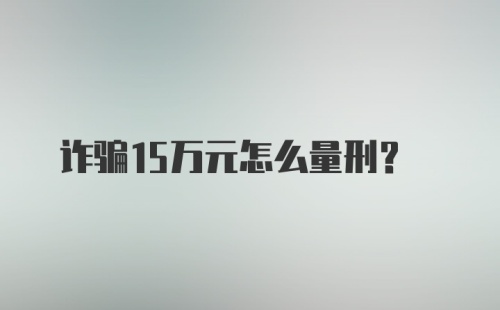 诈骗15万元怎么量刑？